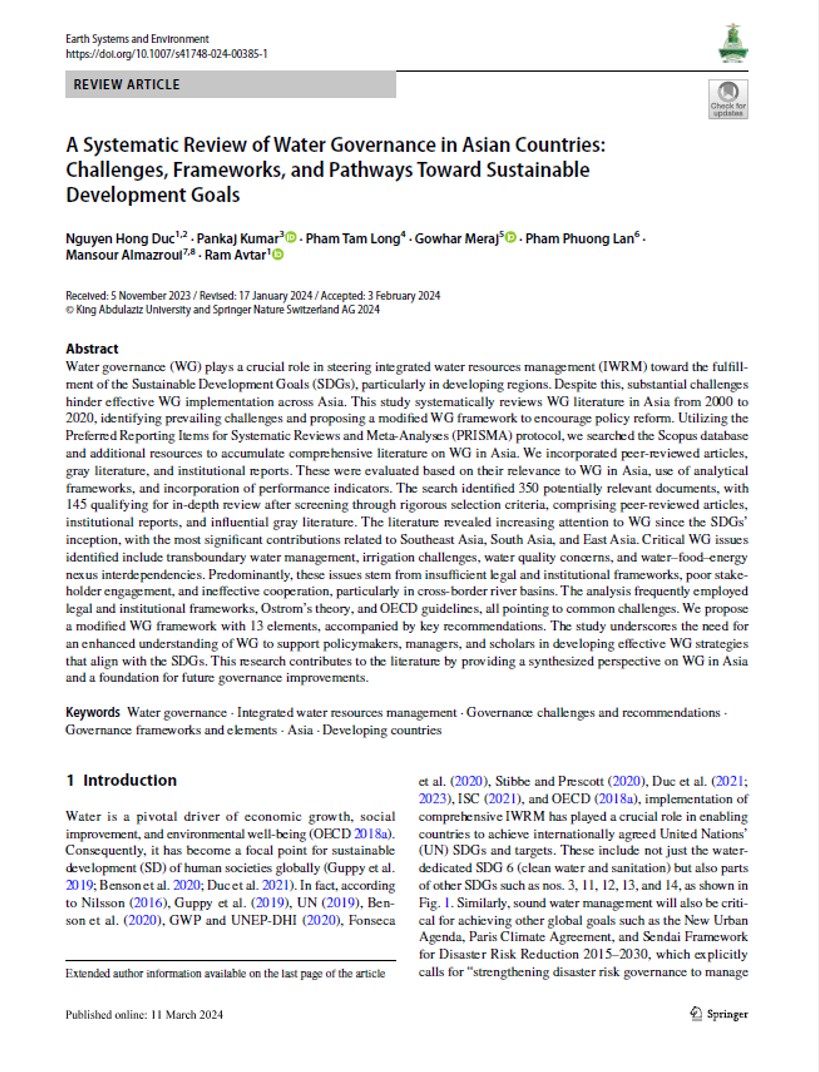 Earth Systems and Environment
https://doi.org/10.1007/s41748-024-00385-1

REVIEW ARTICLE

Check for updates

A Systematic Review of Water Governance in Asian Countries: Challenges, Frameworks, and Pathways Toward Sustainable Development Goals

Nguyen Hong Duc$^{1,2}$ · Pankaj Kumar$^{3}$ · Pham Tam Long$^{4}$ · Gowhar Meraj$^{5}$ · Pham Phuong Lan$^{6}$ · Mansour Almazroui$^{7,8}$ · Ram Avtar$^{1}$

Received: 5 November 2023 / Revised: 17 January 2024 / Accepted: 3 February 2024
© King Abdulaziz University and Springer Nature Switzerland AG 2024

Abstract

Water governance (WG) plays a crucial role in steering integrated water resources management (IWRM) toward the fulfillment of the Sustainable Development Goals (SDGs), particularly in developing regions. Despite this, substantial challenges hinder effective WG implementation across Asia. This study systematically reviews WG literature in Asia from 2000 to 2020, identifying prevailing challenges and proposing a modified WG framework to encourage policy reform. Utilizing the Preferred Reporting Items for Systematic Reviews and Meta-Analyses (PRISMA) protocol, we searched the Scopus database and additional resources to accumulate comprehensive literature on WG in Asia. We incorporated peer-reviewed articles, gray literature, and institutional reports. These were evaluated based on their relevance to WG in Asia, use of analytical frameworks, and incorporation of performance indicators. The search identified 350 potentially relevant documents, with 145 qualifying for in-depth review after screening through rigorous selection criteria, comprising peer-reviewed articles, institutional reports, and influential gray literature. The literature revealed increasing attention to WG since the SDGs' inception, with the most significant contributions related to Southeast Asia, South Asia, and East Asia. Critical WG issues identified include transboundary water management, irrigation challenges, water quality concerns, and water–food–energy nexus interdependencies. Predominantly, these issues stem from insufficient legal and institutional frameworks, poor stakeholder engagement, and ineffective cooperation, particularly in cross-border river basins. The analysis frequently employed legal and institutional frameworks, Ostrom's theory, and OECD guidelines, all pointing to common challenges. We propose a modified WG framework with 13 elements, accompanied by key recommendations. The study underscores the need for an enhanced understanding of WG to support policymakers, managers, and scholars in developing effective WG strategies that align with the SDGs. This research contributes to the literature by providing a synthesized perspective on WG in Asia and a foundation for future governance improvements.

Keywords Water governance · Integrated water resources management · Governance challenges and recommendations · Governance frameworks and elements · Asia · Developing countries

1 Introduction

Water is a pivotal driver of economic growth, social improvement, and environmental well-being (OECD 2018a). Consequently, it has become a focal point for sustainable development (SD) of human societies globally (Guppy et al. 2019; Benson et al. 2020; Duc et al. 2021). In fact, according to Nilsson (2016), Guppy et al. (2019), UN (2019), Benson et al. (2020), GWP and UNEP-DHI (2020), Fonseca et al. (2020), Stibbe and Prescott (2020), Duc et al. (2021; 2023), ISC (2021), and OECD (2018a), implementation of comprehensive IWRM has played a crucial role in enabling countries to achieve internationally agreed United Nations' (UN) SDGs and targets. These include not just the water-dedicated SDG 6 (clean water and sanitation) but also parts of other SDGs such as nos. 3, 11, 12, 13, and 14, as shown in Fig. 1. Similarly, sound water management will also be critical for achieving other global goals such as the New Urban Agenda, Paris Climate Agreement, and Sendai Framework for Disaster Risk Reduction 2015–2030, which explicitly calls for "strengthening disaster risk governance to manage

Extended author information available on the last page of the article

Published online: 11 March 2024

Springer